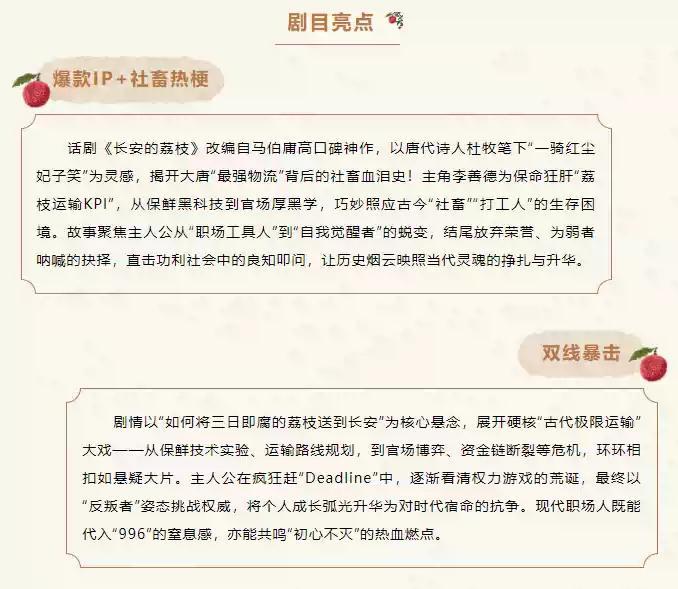 剧目亮点

爆款IP+社畜热梗

话剧《长安的荔枝》改编自马伯庸高口碑神作，以唐代诗人杜牧笔下“一骑红尘妃子笑”为灵感，揭开大唐“最强物流”背后的社畜血泪史！主角李善德为保命狂肝“荔枝运输KPI”，从保鲜黑科技到官场厚黑学，巧妙照应古今“社畜”“打工人”的生存困境。故事聚焦主人公从“职场工具人”到“自我觉醒者”的蜕变，结尾放弃荣誉、为弱者呐喊的抉择，直击功利社会中的良知叩问，让历史烟云映照当代灵魂的挣扎与升华。

双线暴击

剧情以“如何将三日即腐的荔枝送到长安”为核心悬念，展开硬核“古代极限运输”大戏——从保鲜技术实验、运输路线规划，到官场博弈、资金链断裂等危机，环环相扣如悬疑大片。主人公在疯狂赶“Deadline”中，逐渐看清权力游戏的荒诞，最终以“反叛者”姿态挑战权威，将个人成长弧光升华为对时代宿命的抗争。现代职场人既能代入“996”的窒息感，亦能共鸣“初心不灭”的热血燃点。